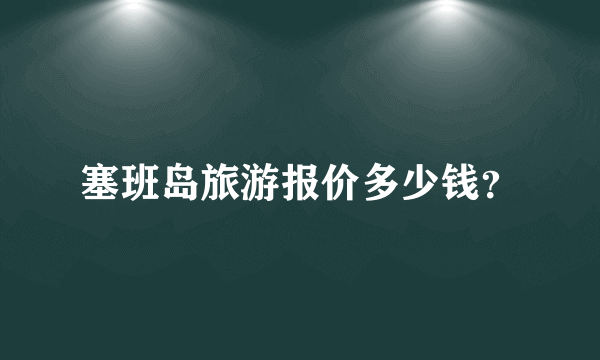 塞班岛旅游报价多少钱?